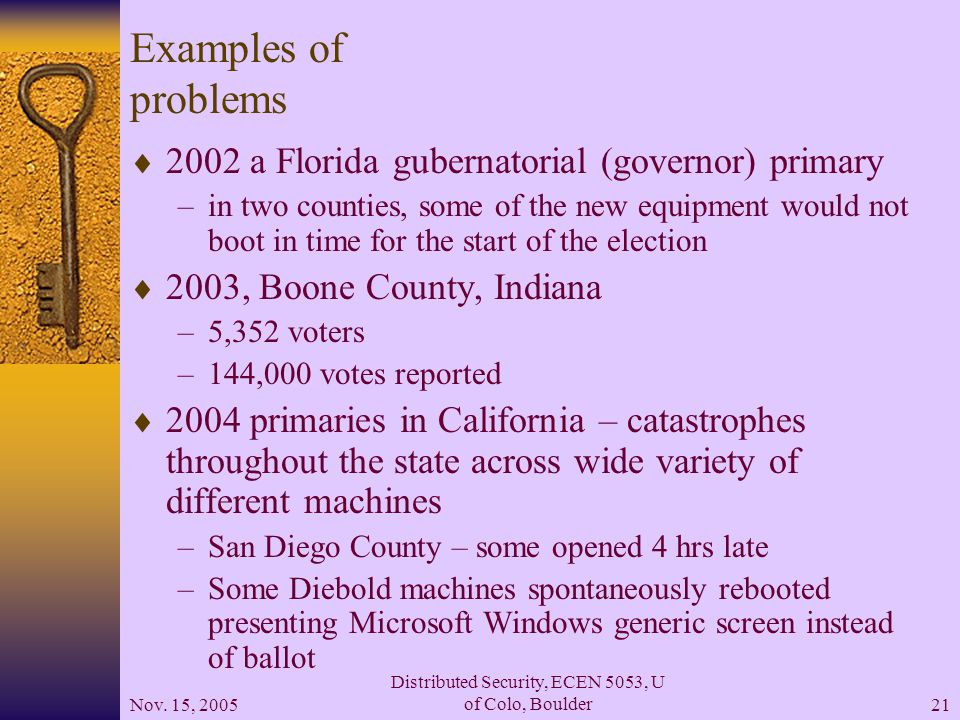 Examples of problems

♦ 2002 a Florida gubernatorial (governor) primary
– in two counties, some of the new equipment would not boot in time for the start of the election

♦ 2003, Boone County, Indiana
– 5,352 voters
– 144,000 votes reported

♦ 2004 primaries in California – catastrophes throughout the state across wide variety of different machines
– San Diego County – some opened 4 hrs late
– Some Diebold machines spontaneously rebooted presenting Microsoft Windows generic screen instead of ballot

Nov. 15, 2005

Distributed Security, ECEN 5053, U of Colo, Boulder

21